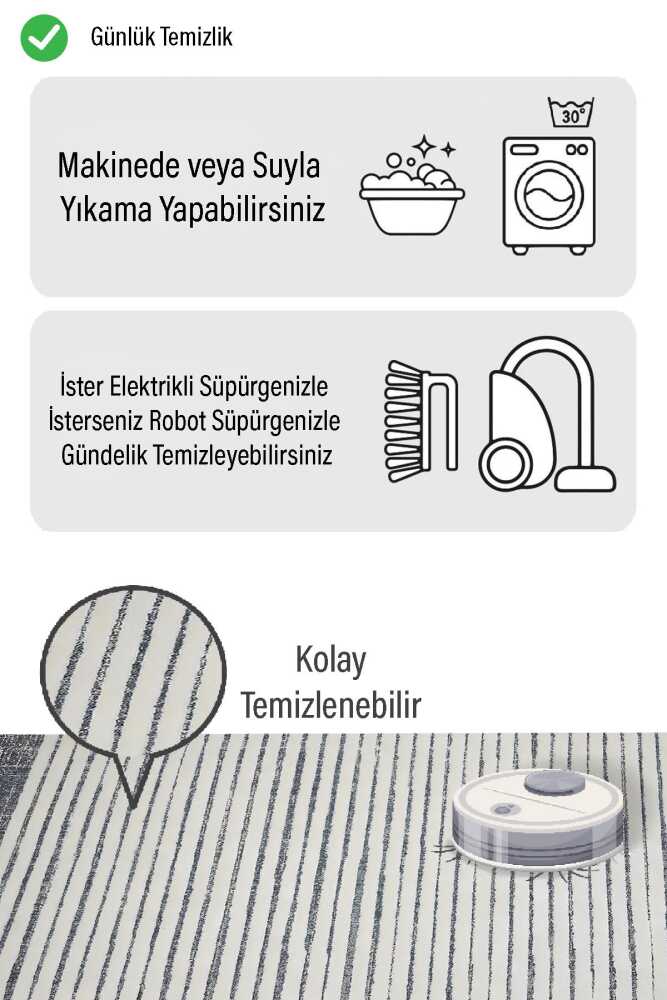 Günlük Temizlik

Makinede veya Suyla Yıkama Yapabilirsiniz

30°

İster Elektrikli Süpürgenizle İsterseniz Robot Süpürgenizle Gündelik Temizleyebilirsiniz

Kolay
Temizlenebilir